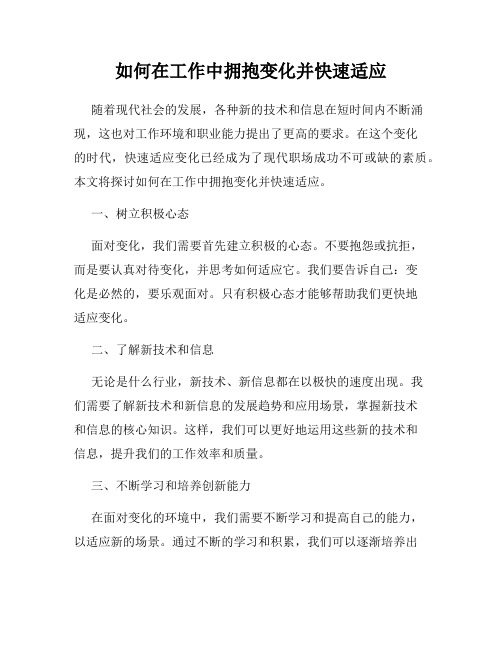 如何在工作中拥抱变化并快速适应

随着现代社会的发展，各种新的技术和信息在短时间内不断涌现，这也对工作环境和职业能力提出了更高的要求。在这个变化的时代，快速适应变化已经成为了现代职场成功不可或缺的素质。本文将探讨如何在工作中拥抱变化并快速适应。

一、树立积极心态

面对变化，我们需要首先建立积极的心态。不要抱怨或抗拒，而是要认真对待变化，并思考如何适应它。我们要告诉自己：变化是必然的，要乐观面对。只有积极心态才能够帮助我们更快地适应变化。

二、了解新技术和信息

无论是什么行业，新技术、新信息都在以极快的速度出现。我们需要了解新技术和新信息的发展趋势和应用场景，掌握新技术和信息的核心知识。这样，我们可以更好地运用这些新的技术和信息，提升我们的工作效率和质量。

三、不断学习和培养创新能力

在面对变化的环境中，我们需要不断学习和提高自己的能力，以适应新的场景。通过不断的学习和积累，我们可以逐渐培养出